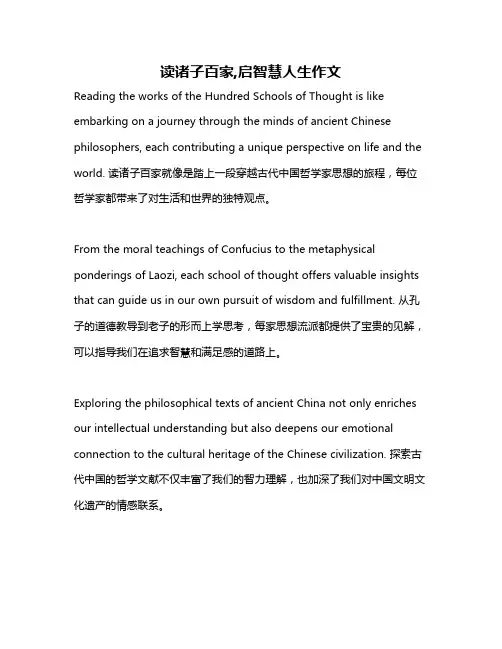 读诸子百家,启智慧人生作文

Reading the works of the Hundred Schools of Thought is like embarking on a journey through the minds of ancient Chinese philosophers, each contributing a unique perspective on life and the world. 读诸子百家就像是踏上一段穿越古代中国哲学家思想的旅程，每位哲学家都带来了对生活和世界的独特观点。

From the moral teachings of Confucius to the metaphysical ponderings of Laozi, each school of thought offers valuable insights that can guide us in our own pursuit of wisdom and fulfillment. 从孔子的道德教导到老子的形而上学思考，每家思想流派都提供了宝贵的见解，可以指导我们在追求智慧和满足感的道路上。

Exploring the philosophical texts of ancient China not only enriches our intellectual understanding but also deepens our emotional connection to the cultural heritage of the Chinese civilization. 探索古代中国的哲学文献不仅丰富了我们的智力理解，也加深了我们对中国文明文化遗产的情感联系。